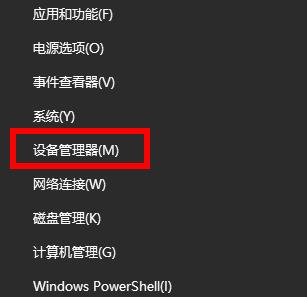 应用和功能(F)

电源选项(O)

事件查看器(V)

系统(Y)

设备管理器(M)

网络连接(W)

磁盘管理(K)

计算机管理(G)

Windows PowerShell(I)